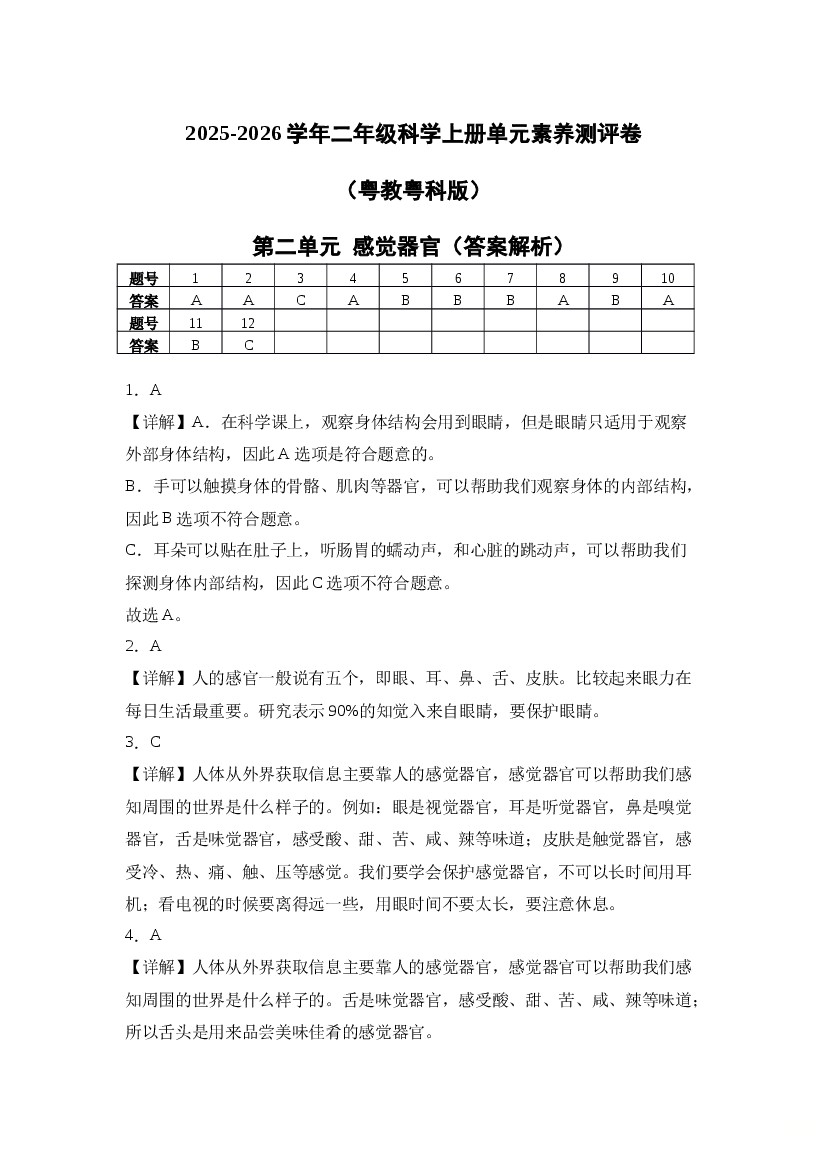 2025-2026 学年二年级科学上册单元素养测评卷

（粤教粤科版）

第二单元 感觉器官（答案解析）

| 题号 | 1 | 2 | 3 | 4 | 5 | 6 | 7 | 8 | 9 | 10 |
|---|---|---|---|---|---|---|---|---|---|---|
| 答案 | A | A | C | A | B | B | B | A | B | A |
| 题号 | 11 | 12 | | | | | | | | |
| 答案 | B | C | | | | | | | | |

1．A

【详解】A．在科学课上，观察身体结构会用到眼睛，但是眼睛只适用于观察外部身体结构，因此 A 选项是符合题意的。

B．手可以触摸身体的骨骼、肌肉等器官，可以帮助我们观察身体的内部结构，因此 B 选项不符合题意。

C．耳朵可以贴在肚子上，听肠胃的蠕动声，和心脏的跳动声，可以帮助我们探测身体内部结构，因此 C 选项不符合题意。

故选 A。

2．A

【详解】人的感官一般说有五个，即眼、耳、鼻、舌、皮肤。比较起来眼力在每日生活最重要。研究表示 90%的知觉入来自眼睛，要保护眼睛。

3．C

【详解】人体从外界获取信息主要靠人的感觉器官，感觉器官可以帮助我们感知周围的世界是什么样子的。例如：眼是视觉器官，耳是听觉器官，鼻是嗅觉器官，舌是味觉器官，感受酸、甜、苦、咸、辣等味道；皮肤是触觉器官，感受冷、热、痛、触、压等感觉。我们要学会保护感觉器官，不可以长时间用耳机；看电视的时候要离得远一些，用眼时间不要太长，要注意休息。

4．A

【详解】人体从外界获取信息主要靠人的感觉器官，感觉器官可以帮助我们感知周围的世界是什么样子的。舌是味觉器官，感受酸、甜、苦、咸、辣等味道；所以舌头是用来品尝美味佳肴的感觉器官。